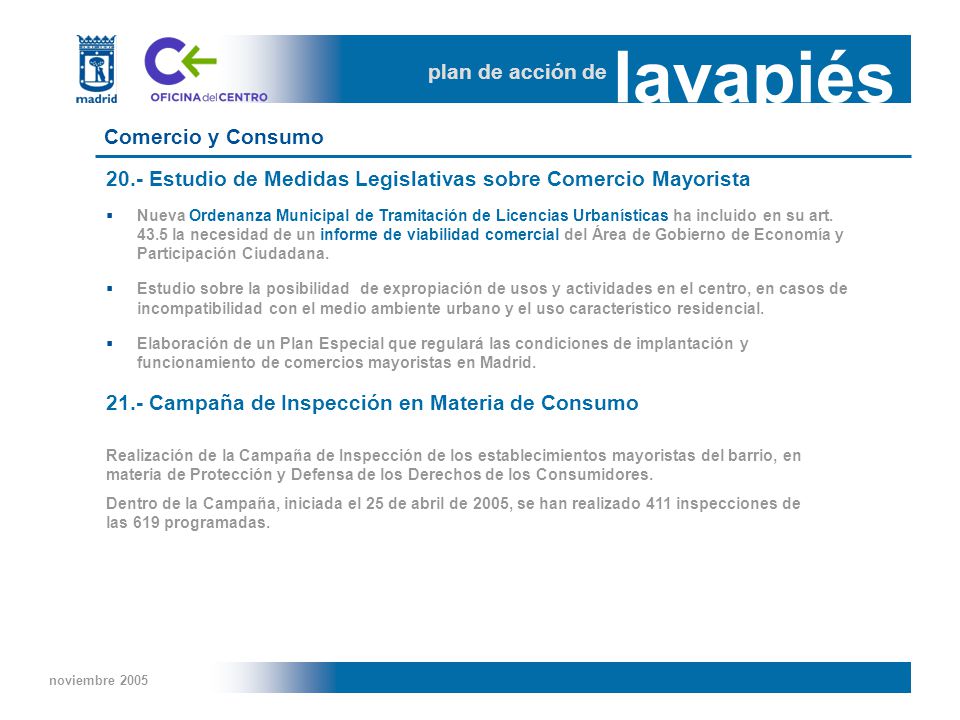 madrid

OFICINA del CENTRO

plan de acción de lavapiés

Comercio y Consumo

20.- Estudio de Medidas Legislativas sobre Comercio Mayorista

▪ Nueva Ordenanza Municipal de Tramitación de Licencias Urbanísticas ha incluido en su art. 43.5 la necesidad de un informe de viabilidad comercial del Área de Gobierno de Economía y Participación Ciudadana.

▪ Estudio sobre la posibilidad de expropiación de usos y actividades en el centro, en casos de incompatibilidad con el medio ambiente urbano y el uso característico residencial.

▪ Elaboración de un Plan Especial que regulará las condiciones de implantación y funcionamiento de comercios mayoristas en Madrid.

21.- Campaña de Inspección en Materia de Consumo

Realización de la Campaña de Inspección de los establecimientos mayoristas del barrio, en materia de Protección y Defensa de los Derechos de los Consumidores.

Dentro de la Campaña, iniciada el 25 de abril de 2005, se han realizado 411 inspecciones de las 619 programadas.

noviembre 2005